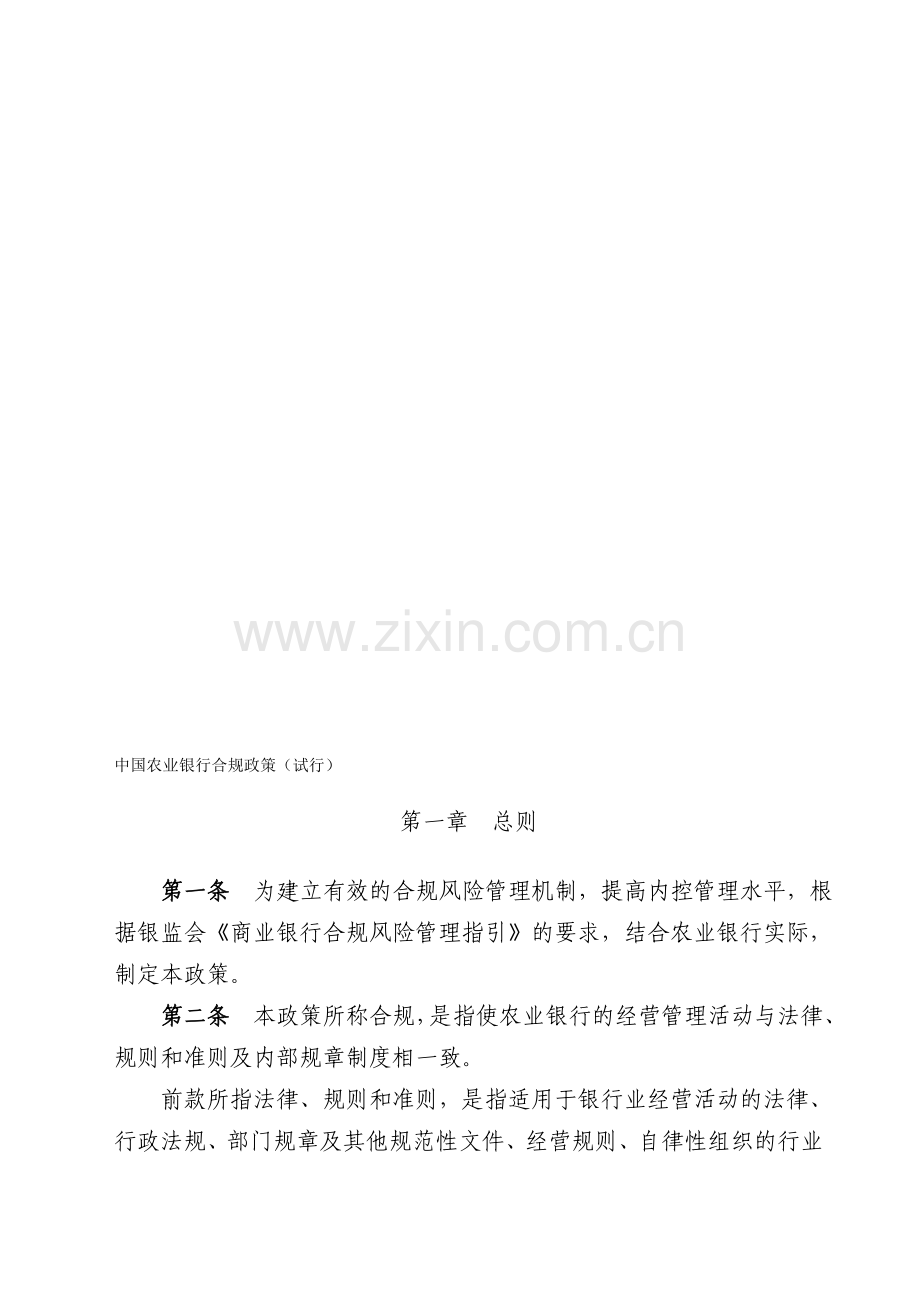 中国农业银行合规政策（试行）

第一章 总则

第一条 为建立有效的合规风险管理机制，提高内控管理水平，根据银监会《商业银行合规风险管理指引》的要求，结合农业银行实际，制定本政策。

第二条 本政策所称合规，是指使农业银行的经营管理活动与法律、规则和准则及内部规章制度相一致。

前款所指法律、规则和准则，是指适用于银行业经营活动的法律、行政法规、部门规章及其他规范性文件、经营规则、自律性组织的行业

www.zixin.com.cn